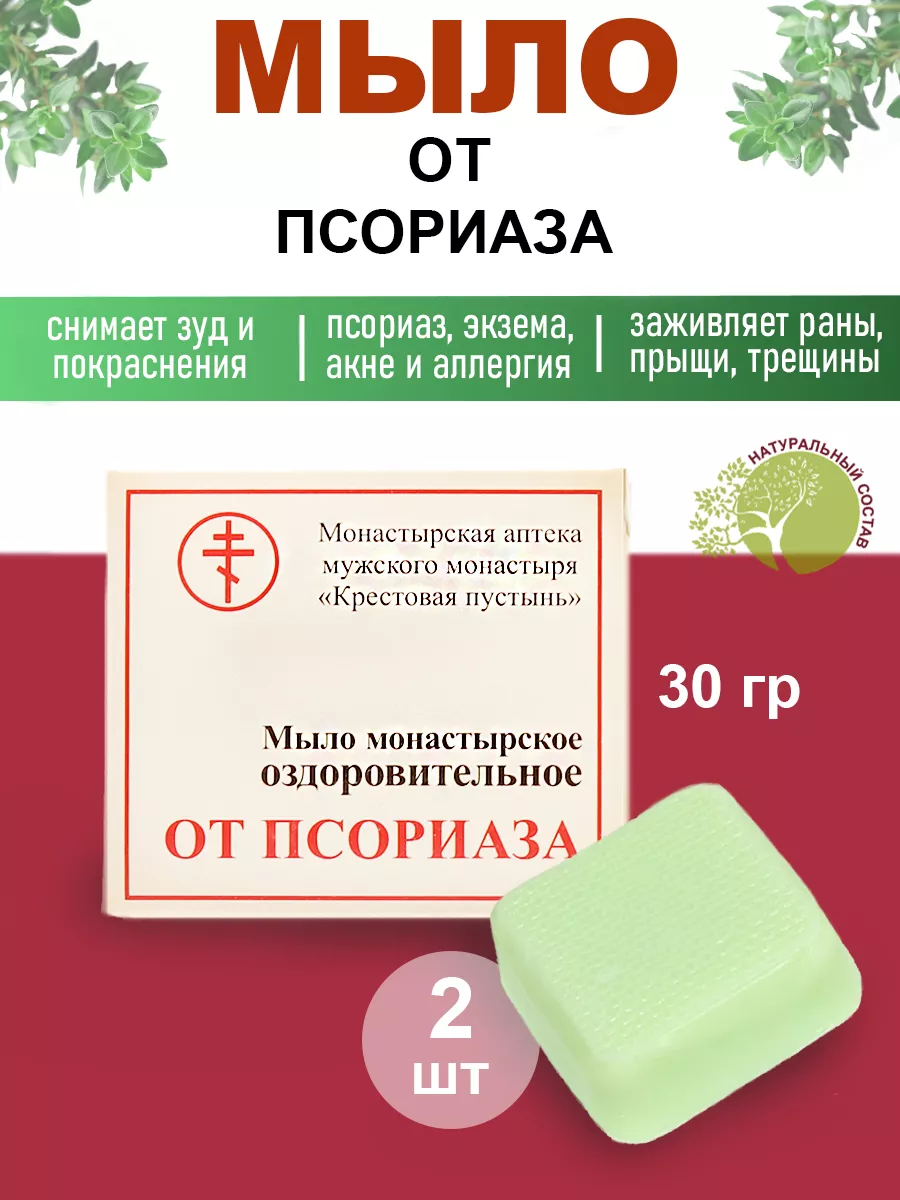 МЫЛО
ОТ
ПСОРИАЗА

снимает зуд и покраснения | псориаз, экзема, акне и аллергия | заживляет раны, прыщи, трещины

НАТУРАЛЬНЫЙ СОСТАВ

Монастырская аптека мужского монастыря «Крестовая пустынь»

30 гр

Мыло монастырское оздоровительное
ОТ ПСОРИАЗА

2 шт